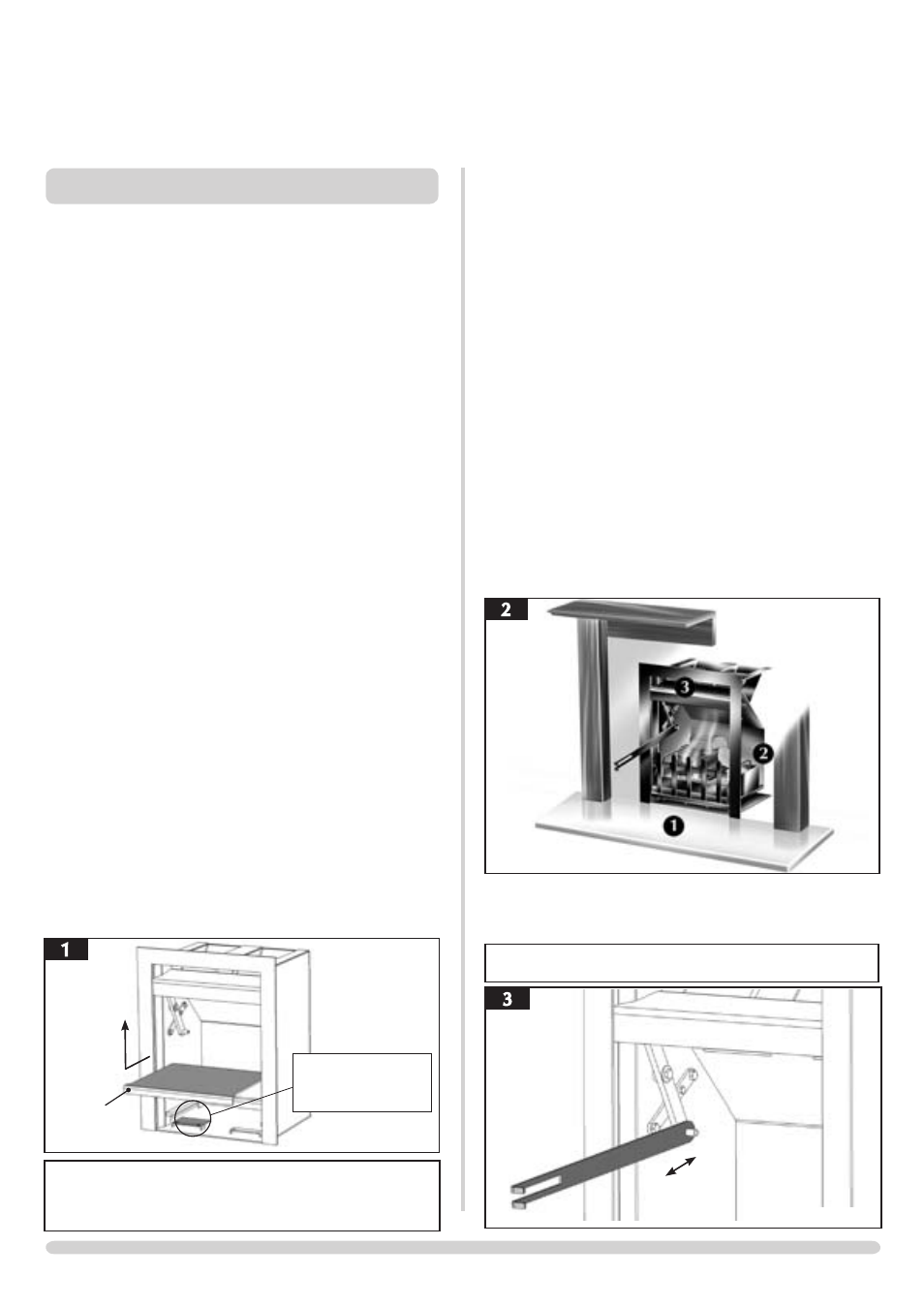 1

2

3

2

1

3